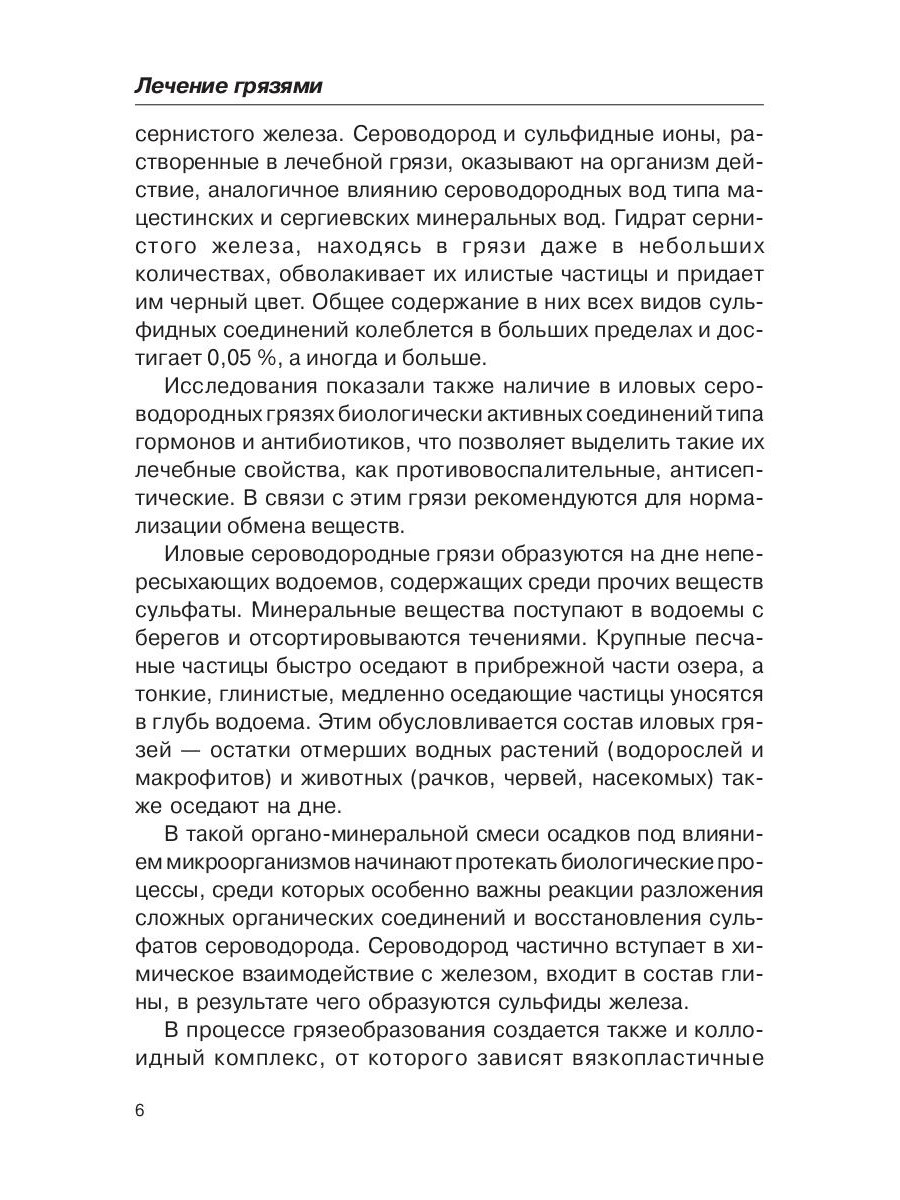 Лечение грязями

сернистого железа. Сероводород и сульфидные ионы, растворенные в лечебной грязи, оказывают на организм действие, аналогичное влиянию сероводородных вод типа мацестинских и сергиевских минеральных вод. Гидрат сернистого железа, находясь в грязи даже в небольших количествах, обволакивает их илистые частицы и придает им черный цвет. Общее содержание в них всех видов сульфидных соединений колеблется в больших пределах и достигает 0,05 %, а иногда и больше.

Исследования показали также наличие в иловых сероводородных грязях биологически активных соединений типа гормонов и антибиотиков, что позволяет выделить такие их лечебные свойства, как противовоспалительные, антисептические. В связи с этим грязи рекомендуются для нормализации обмена веществ.

Иловые сероводородные грязи образуются на дне непересыхающих водоемов, содержащих среди прочих веществ сульфаты. Минеральные вещества поступают в водоемы с берегов и отсортировываются течениями. Крупные песчаные частицы быстро оседают в прибрежной части озера, а тонкие, глинистые, медленно оседающие частицы уносятся в глубь водоема. Этим обусловливается состав иловых грязей — остатки отмерших водных растений (водорослей и макрофитов) и животных (рачков, червей, насекомых) также оседают на дне.

В такой органо-минеральной смеси осадков под влиянием микроорганизмов начинают протекать биологические процессы, среди которых особенно важны реакции разложения сложных органических соединений и восстановления сульфатов сероводорода. Сероводород частично вступает в химическое взаимодействие с железом, входит в состав глины, в результате чего образуются сульфиды железа.

В процессе грязеобразования создается также и коллоидный комплекс, от которого зависят вязкопластичные

6